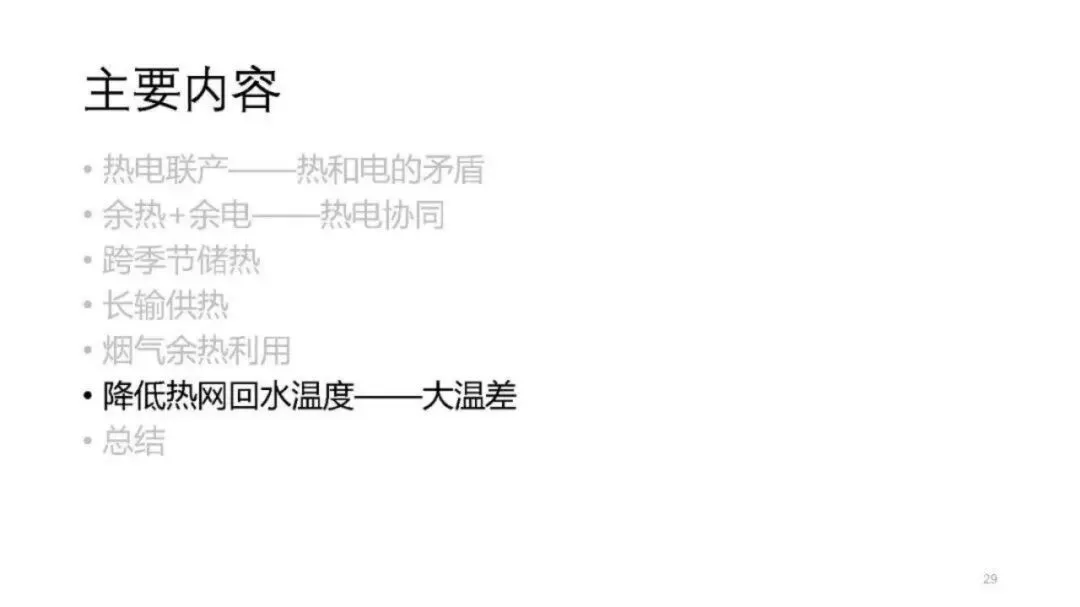 主要内容

• 热电联产——热和电的矛盾
• 余热+余电——热电协同
• 跨季节储热
• 长输供热
• 烟气余热利用
• 降低热网回水温度——大温差
• 总结

29